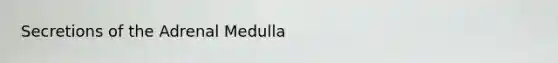 Secretions of the Adrenal Medulla